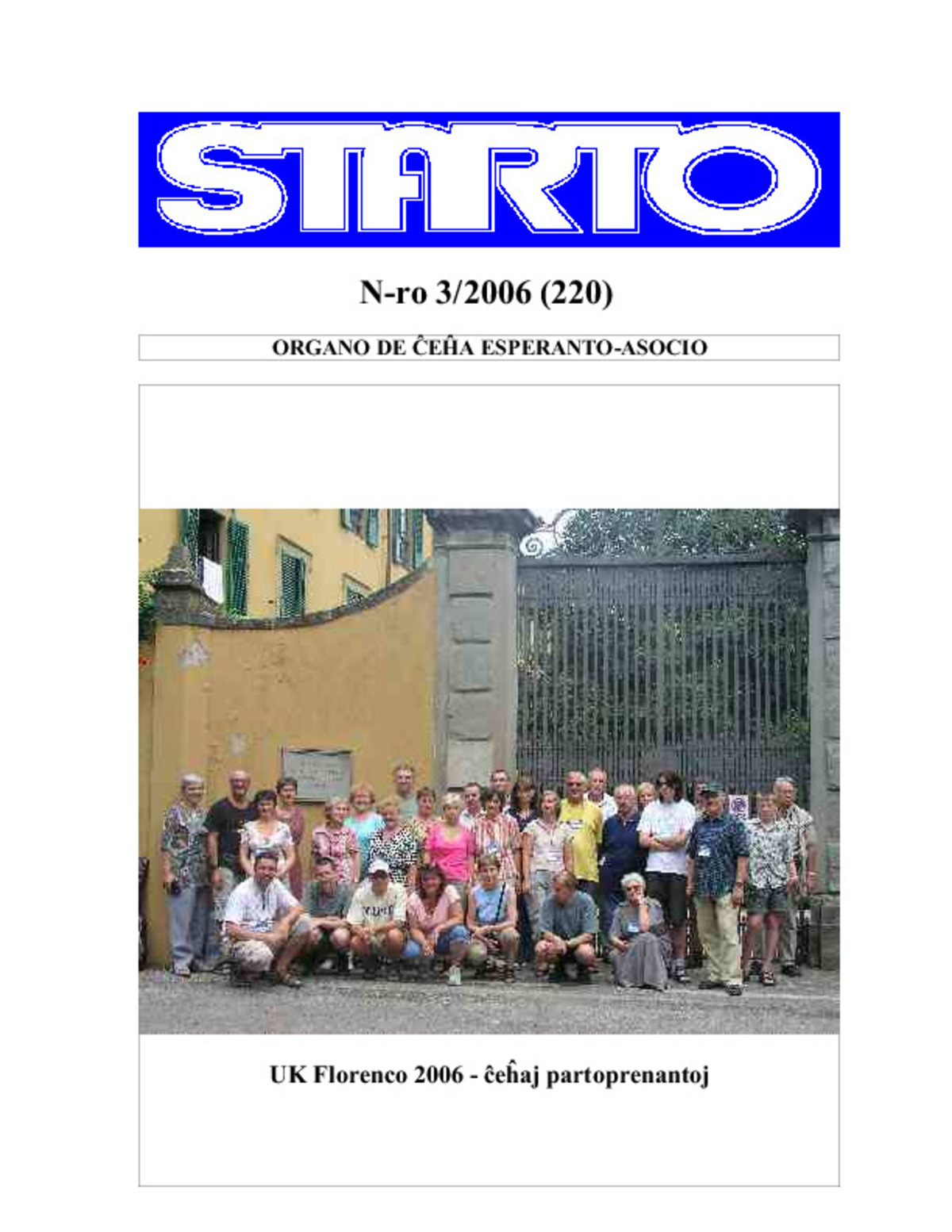 STARTO

N-ro 3/2006 (220)

ORGANO DE ĈEĤA ESPERANTO-ASOCIO

UK Florenco 2006 - ĉeĥaj partoprenantoj